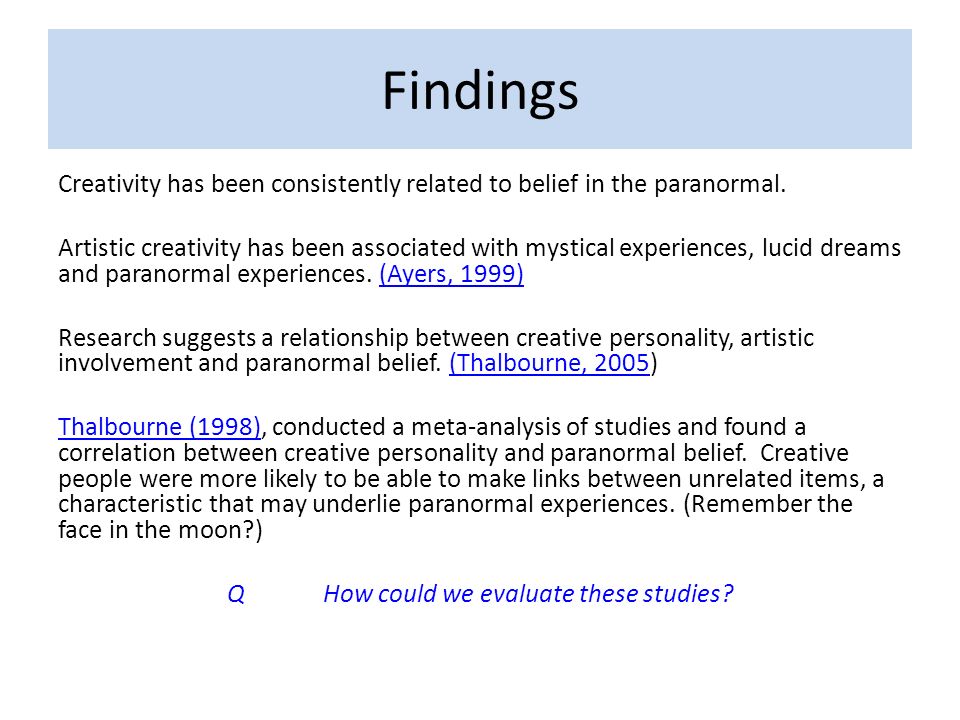 Findings

Creativity has been consistently related to belief in the paranormal.

Artistic creativity has been associated with mystical experiences, lucid dreams and paranormal experiences. (Ayers, 1999)

Research suggests a relationship between creative personality, artistic involvement and paranormal belief. (Thalbourne, 2005)

Thalbourne (1998), conducted a meta-analysis of studies and found a correlation between creative personality and paranormal belief. Creative people were more likely to be able to make links between unrelated items, a characteristic that may underlie paranormal experiences. (Remember the face in the moon?)

Q How could we evaluate these studies?